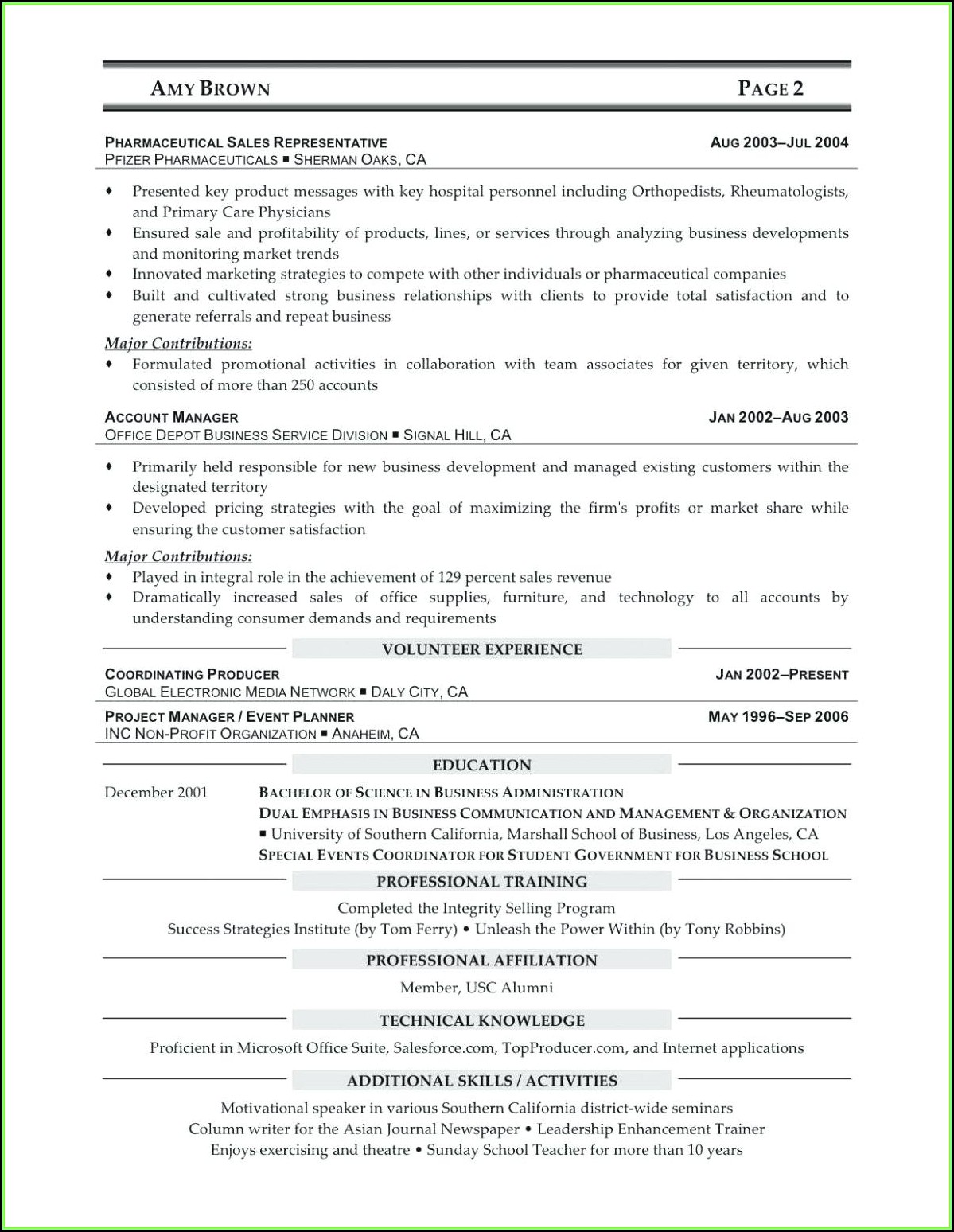 AMY BROWN PAGE 2

PHARMACEUTICAL SALES REPRESENTATIVE AUG 2003–JUL 2004
PFIZER PHARMACEUTICALS ▪ SHERMAN OAKS, CA

♦ Presented key product messages with key hospital personnel including Orthopedists, Rheumatologists, and Primary Care Physicians
♦ Ensured sale and profitability of products, lines, or services through analyzing business developments and monitoring market trends
♦ Innovated marketing strategies to compete with other individuals or pharmaceutical companies
♦ Built and cultivated strong business relationships with clients to provide total satisfaction and to generate referrals and repeat business

Major Contributions:
♦ Formulated promotional activities in collaboration with team associates for given territory, which consisted of more than 250 accounts

ACCOUNT MANAGER JAN 2002–AUG 2003
OFFICE DEPOT BUSINESS SERVICE DIVISION ▪ SIGNAL HILL, CA

♦ Primarily held responsible for new business development and managed existing customers within the designated territory
♦ Developed pricing strategies with the goal of maximizing the firm's profits or market share while ensuring the customer satisfaction

Major Contributions:
♦ Played in integral role in the achievement of 129 percent sales revenue
♦ Dramatically increased sales of office supplies, furniture, and technology to all accounts by understanding consumer demands and requirements

VOLUNTEER EXPERIENCE

COORDINATING PRODUCER JAN 2002–PRESENT
GLOBAL ELECTRONIC MEDIA NETWORK ▪ DALY CITY, CA
PROJECT MANAGER / EVENT PLANNER MAY 1996–SEP 2006
INC NON-PROFIT ORGANIZATION ▪ ANAHEIM, CA

EDUCATION

December 2001 BACHELOR OF SCIENCE IN BUSINESS ADMINISTRATION
DUAL EMPHASIS IN BUSINESS COMMUNICATION AND MANAGEMENT & ORGANIZATION
▪ University of Southern California, Marshall School of Business, Los Angeles, CA
SPECIAL EVENTS COORDINATOR FOR STUDENT GOVERNMENT FOR BUSINESS SCHOOL

PROFESSIONAL TRAINING

Completed the Integrity Selling Program
Success Strategies Institute (by Tom Ferry) • Unleash the Power Within (by Tony Robbins)

PROFESSIONAL AFFILIATION

Member, USC Alumni

TECHNICAL KNOWLEDGE

Proficient in Microsoft Office Suite, Salesforce.com, TopProducer.com, and Internet applications

ADDITIONAL SKILLS / ACTIVITIES

Motivational speaker in various Southern California district-wide seminars
Column writer for the Asian Journal Newspaper • Leadership Enhancement Trainer
Enjoys exercising and theatre • Sunday School Teacher for more than 10 years